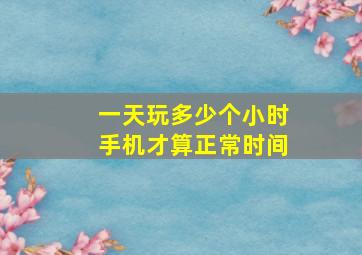 一天玩多少个小时
手机才算正常时间